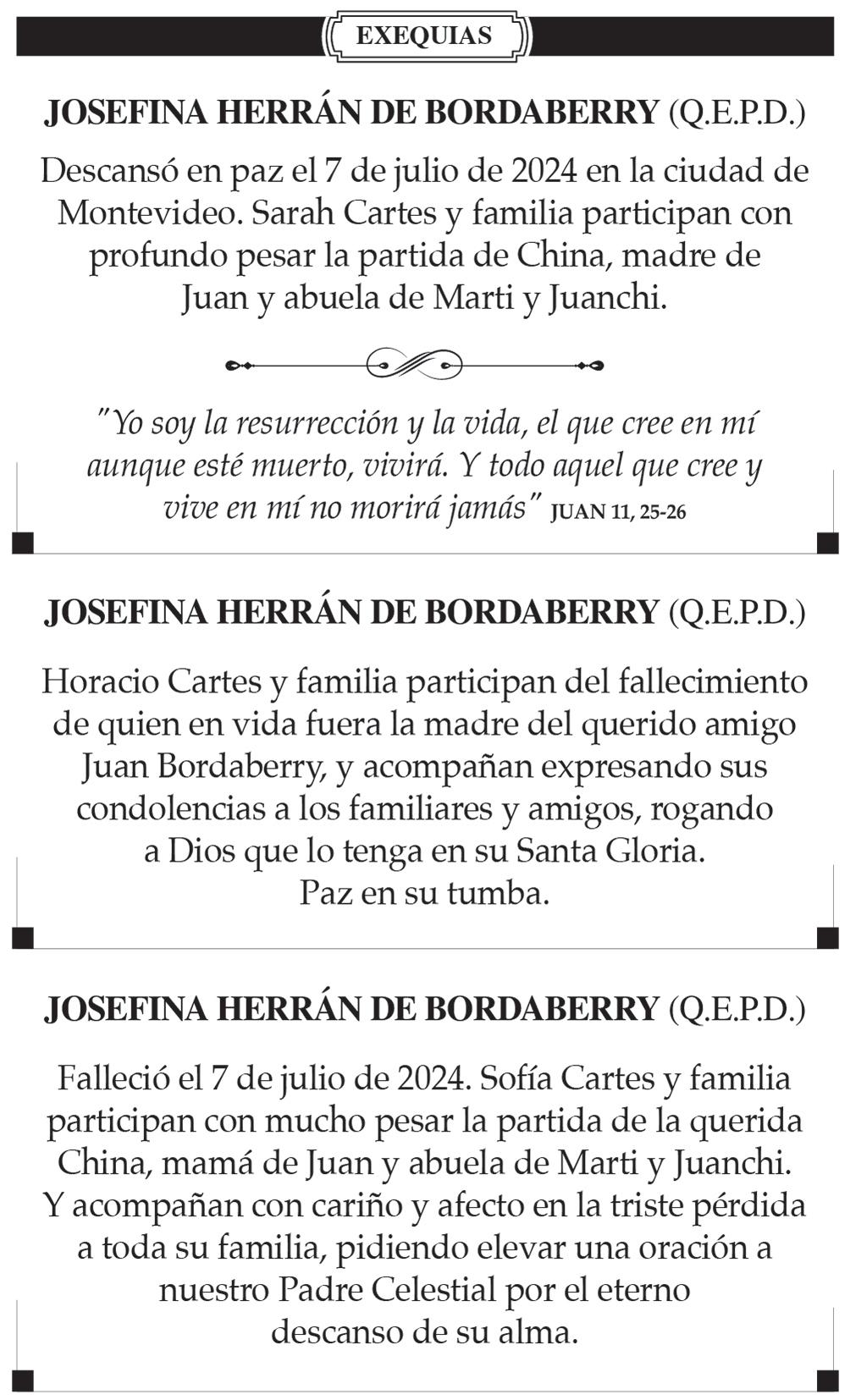 EXEQUIAS

JOSEFINA HERRÁN DE BORDABERRY (Q.E.P.D.)

Descansó en paz el 7 de julio de 2024 en la ciudad de Montevideo. Sarah Cartes y familia participan con profundo pesar la partida de China, madre de Juan y abuela de Marti y Juanchi.

"Yo soy la resurrección y la vida, el que cree en mí aunque esté muerto, vivirá. Y todo aquel que cree y vive en mí no morirá jamás" JUAN 11, 25-26

JOSEFINA HERRÁN DE BORDABERRY (Q.E.P.D.)

Horacio Cartes y familia participan del fallecimiento de quien en vida fuera la madre del querido amigo Juan Bordaberry, y acompañan expresando sus condolencias a los familiares y amigos, rogando a Dios que lo tenga en su Santa Gloria.
Paz en su tumba.

JOSEFINA HERRÁN DE BORDABERRY (Q.E.P.D.)

Falleció el 7 de julio de 2024. Sofía Cartes y familia participan con mucho pesar la partida de la querida China, mamá de Juan y abuela de Marti y Juanchi. Y acompañan con cariño y afecto en la triste pérdida a toda su familia, pidiendo elevar una oración a nuestro Padre Celestial por el eterno descanso de su alma.